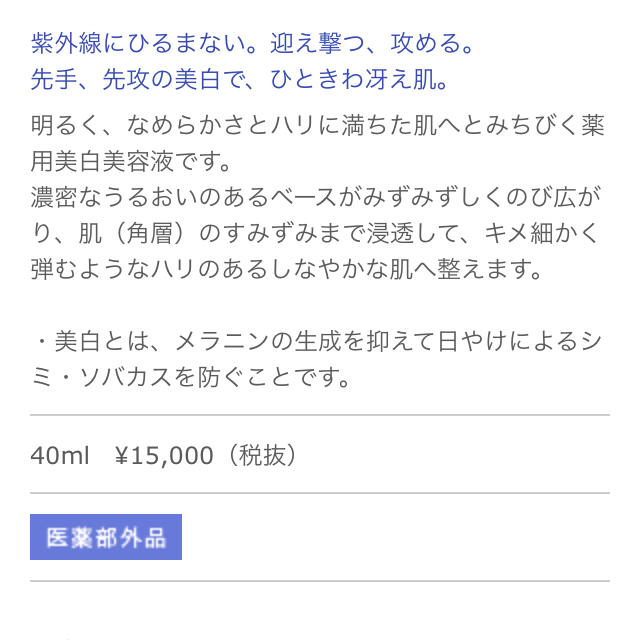 紫外線にひるまない。迎え撃つ、攻める。
先手、先攻の美白で、ひときわ冴え肌。

明るく、なめらかさとハリに満ちた肌へとみちびく薬用美白美容液です。
濃密なうるおいのあるベースがみずみずしくのび広がり、肌（角層）のすみずみまで浸透して、キメ細かく弾むようなハリのあるしなやかな肌へ整えます。

・美白とは、メラニンの生成を抑えて日やけによるシミ・ソバカスを防ぐことです。

40ml　¥15,000（税抜）

医薬部外品